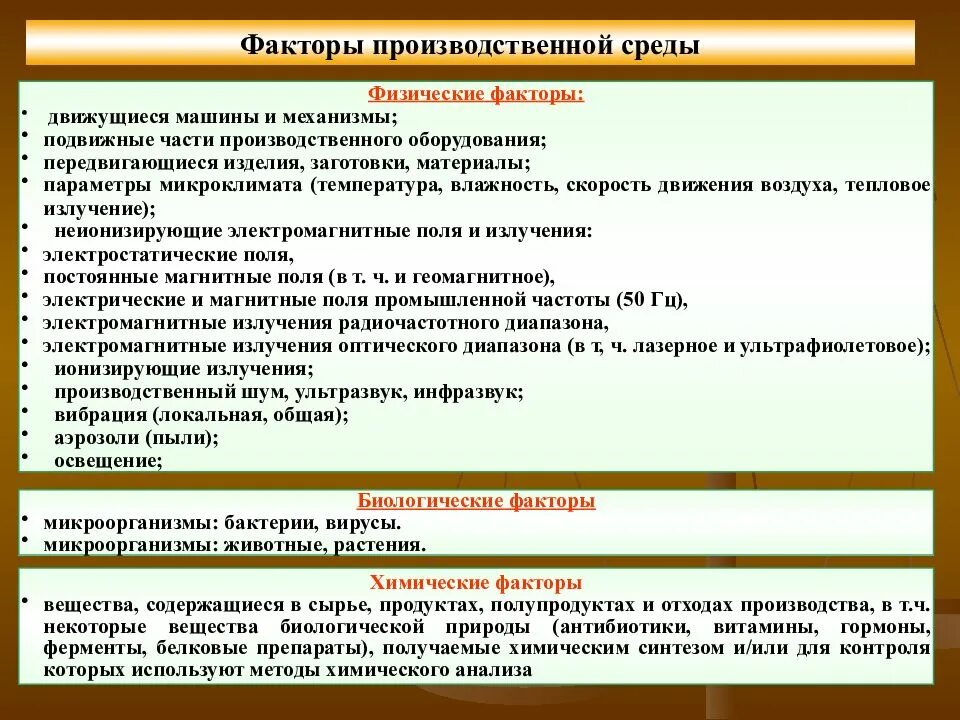 Факторы производственной среды

Физические факторы:
• движущиеся машины и механизмы;
• подвижные части производственного оборудования;
• передвигающиеся изделия, заготовки, материалы;
• параметры микроклимата (температура, влажность, скорость движения воздуха, тепловое излучение);
• неионизирующие электромагнитные поля и излучения:
• электростатические поля,
• постоянные магнитные поля (в т. ч. и геомагнитное),
• электрические и магнитные поля промышленной частоты (50 Гц),
• электромагнитные излучения радиочастотного диапазона,
• электромагнитные излучения оптического диапазона (в т, ч. лазерное и ультрафиолетовое);
• ионизирующие излучения;
• производственный шум, ультразвук, инфразвук;
• вибрация (локальная, общая);
• аэрозоли (пыли);
• освещение;

Биологические факторы
• микроорганизмы: бактерии, вирусы.
• микроорганизмы: животные, растения.

Химические факторы
• вещества, содержащиеся в сырье, продуктах, полупродуктах и отходах производства, в т.ч. некоторые вещества биологической природы (антибиотики, витамины, гормоны, ферменты, белковые препараты), получаемые химическим синтезом и/или для контроля которых используют методы химического анализа